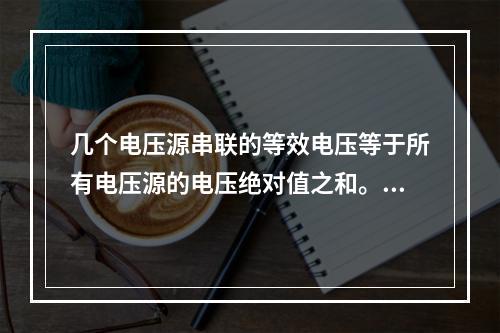 几个电压源串联的等效电压等于所有电压源的电压绝对值之和。...